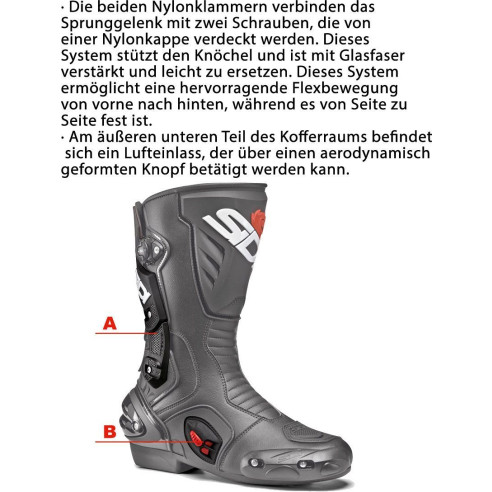 · Die beiden Nylonklammern verbinden das Sprunggelenk mit zwei Schrauben, die von einer Nylonkappe verdeckt werden. Dieses System stützt den Knöchel und ist mit Glasfaser verstärkt und leicht zu ersetzen. Dieses System ermöglicht eine hervorragende Flexbewegung von vorne nach hinten, während es von Seite zu Seite fest ist.
· Am äußeren unteren Teil des Kofferraums befindet sich ein Lufteinlass, der über einen aerodynamisch geformten Knopf betätigt werden kann.

SIDI

SIDI

A

B